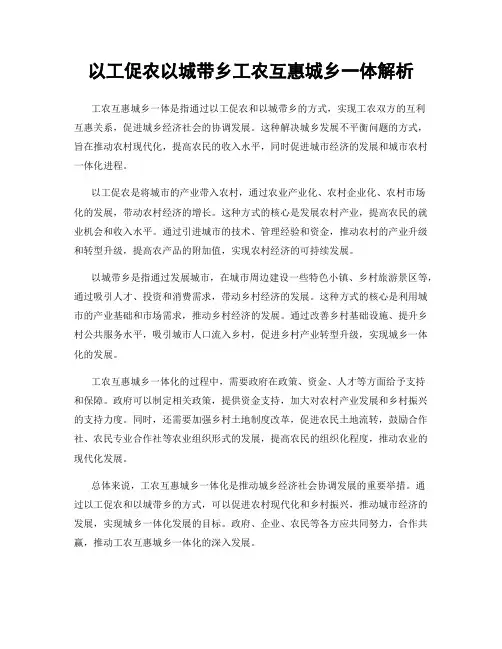 以工促农以城带乡工农互惠城乡一体解析

工农互惠城乡一体是指通过以工促农和以城带乡的方式，实现工农双方的互利互惠关系，促进城乡经济社会的协调发展。这种解决城乡发展不平衡问题的方式，旨在推动农村现代化，提高农民的收入水平，同时促进城市经济的发展和城市农村一体化进程。

以工促农是将城市的产业带入农村，通过农业产业化、农村企业化、农村市场化的发展，带动农村经济的增长。这种方式的核心是发展农村产业，提高农民的就业机会和收入水平。通过引进城市的技术、管理经验和资金，推动农村的产业升级和转型升级，提高农产品的附加值，实现农村经济的可持续发展。

以城带乡是指通过发展城市，在城市周边建设一些特色小镇、乡村旅游景区等，通过吸引人才、投资和消费需求，带动乡村经济的发展。这种方式的核心是利用城市的产业基础和市场需求，推动乡村经济的发展。通过改善乡村基础设施、提升乡村公共服务水平，吸引城市人口流入乡村，促进乡村产业转型升级，实现城乡一体化的发展。

工农互惠城乡一体化的过程中，需要政府在政策、资金、人才等方面给予支持和保障。政府可以制定相关政策，提供资金支持，加大对农村产业发展和乡村振兴的支持力度。同时，还需要加强乡村土地制度改革，促进农民土地流转，鼓励合作社、农民专业合作社等农业组织形式的发展，提高农民的组织化程度，推动农业的现代化发展。

总体来说，工农互惠城乡一体化是推动城乡经济社会协调发展的重要举措。通过以工促农和以城带乡的方式，可以促进农村现代化和乡村振兴，推动城市经济的发展，实现城乡一体化发展的目标。政府、企业、农民等各方应共同努力，合作共赢，推动工农互惠城乡一体化的深入发展。